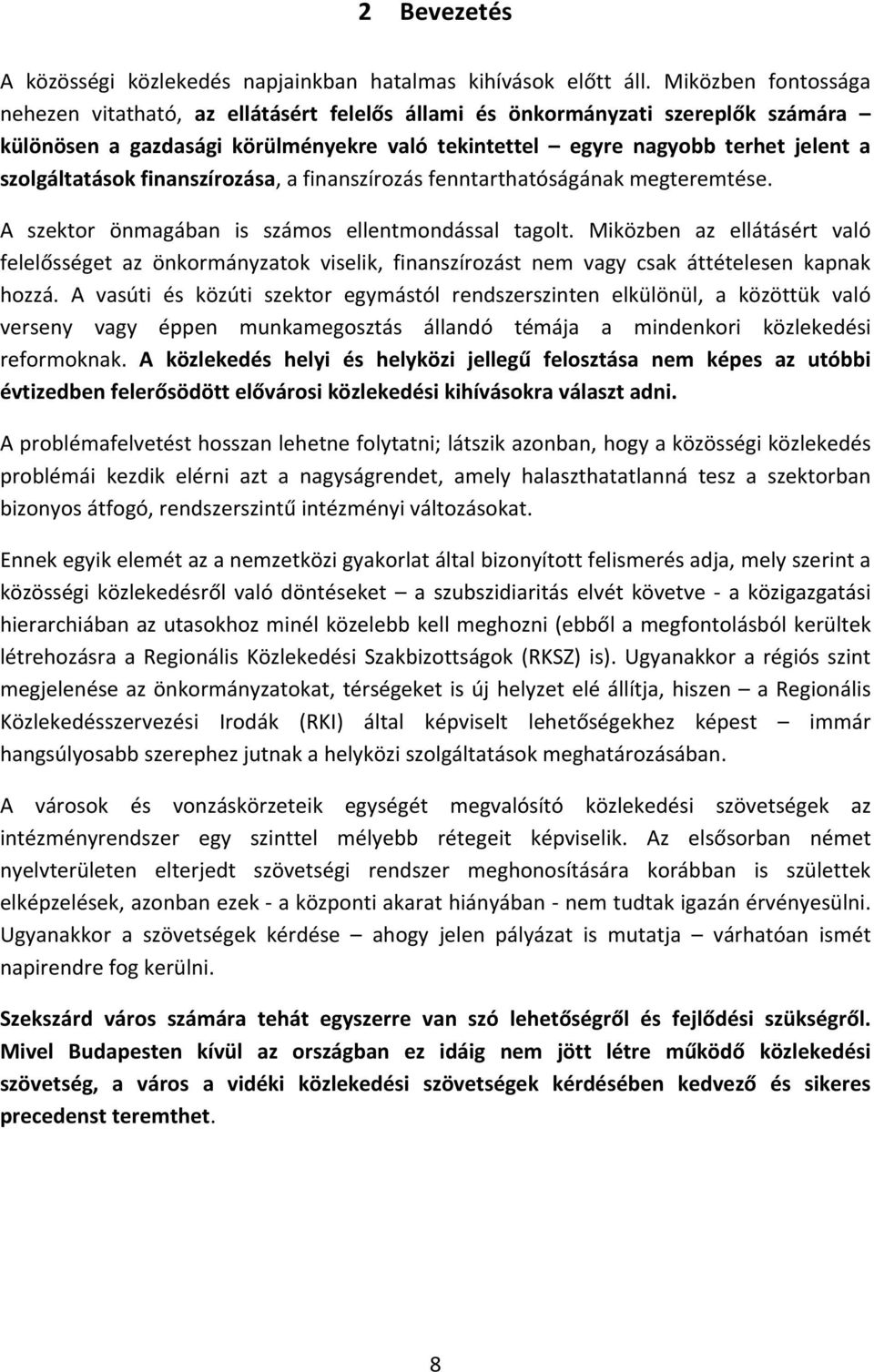 2 Bevezetés

A közösségi közlekedés napjainkban hatalmas kihívások előtt áll. Miközben fontossága nehezen vitatható, az ellátásért felelős állami és önkormányzati szereplők számára – különösen a gazdasági körülményekre való tekintettel – egyre nagyobb terhet jelent a szolgáltatások finanszírozása, a finanszírozás fenntarthatóságának megteremtése.

A szektor önmagában is számos ellentmondással tagolt. Miközben az ellátásért való felelősséget az önkormányzatok viselik, finanszírozást nem vagy csak áttételesen kapnak hozzá. A vasúti és közúti szektor egymástól rendszerszinten elkülönül, a közöttük való verseny vagy éppen munkamegosztás állandó témája a mindenkori közlekedési reformoknak. A közlekedés helyi és helyközi jellegű felosztása nem képes az utóbbi évtizedben felerősödött elővárosi közlekedési kihívásokra választ adni.

A problémafelvetést hosszan lehetne folytatni; látszik azonban, hogy a közösségi közlekedés problémái kezdik elérni azt a nagyságrendet, amely halaszthatatlanná tesz a szektorban bizonyos átfogó, rendszerszintű intézményi változásokat.

Ennek egyik elemét az a nemzetközi gyakorlat által bizonyított felismerés adja, mely szerint a közösségi közlekedésről való döntéseket – a szubszidiaritás elvét követve - a közigazgatási hierarchiában az utasokhoz minél közelebb kell meghozni (ebből a megfontolásból kerültek létrehozásra a Regionális Közlekedési Szakbizottságok (RKSZ) is). Ugyanakkor a régiós szint megjelenése az önkormányzatokat, térségeket is új helyzet elé állítja, hiszen – a Regionális Közlekedésszervezési Irodák (RKI) által képviselt lehetőségekhez képest – immár hangsúlyosabb szerephez jutnak a helyközi szolgáltatások meghatározásában.

A városok és vonzáskörzeteik egységét megvalósító közlekedési szövetségek az intézményrendszer egy szinttel mélyebb rétegeit képviselik. Az elsősorban német nyelvterületen elterjedt szövetségi rendszer meghonosítására korábban is születtek elképzelések, azonban ezek - a központi akarat hiányában - nem tudtak igazán érvényesülni. Ugyanakkor a szövetségek kérdése – ahogy jelen pályázat is mutatja – várhatóan ismét napirendre fog kerülni.

Szekszárd város számára tehát egyszerre van szó lehetőségről és fejlődési szükségről. Mivel Budapesten kívül az országban ez idáig nem jött létre működő közlekedési szövetség, a város a vidéki közlekedési szövetségek kérdésében kedvező és sikeres precedenst teremthet.

8